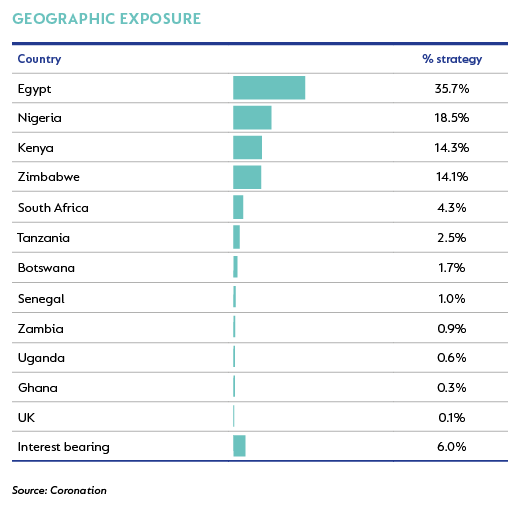 GEOGRAPHIC EXPOSURE

| Country | % strategy |
|---|---|
| Egypt | 35.7% |
| Nigeria | 18.5% |
| Kenya | 14.3% |
| Zimbabwe | 14.1% |
| South Africa | 4.3% |
| Tanzania | 2.5% |
| Botswana | 1.7% |
| Senegal | 1.0% |
| Zambia | 0.9% |
| Uganda | 0.6% |
| Ghana | 0.3% |
| UK | 0.1% |
| Interest bearing | 6.0% |

Source: Coronation